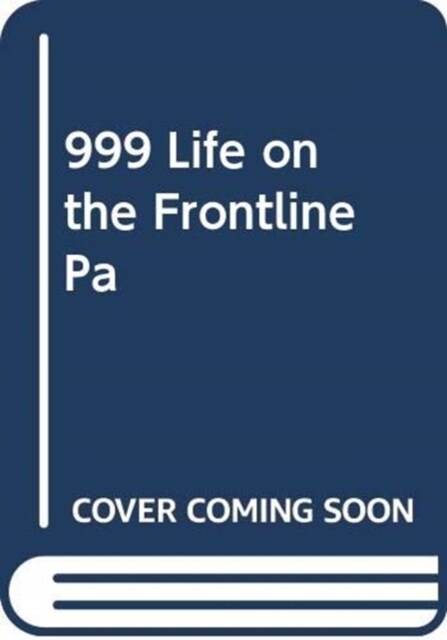 999 Life on the Frontline Pa

COVER COMING SOON